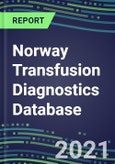 REPORT

Norway Transfusion Diagnostics Database

2021